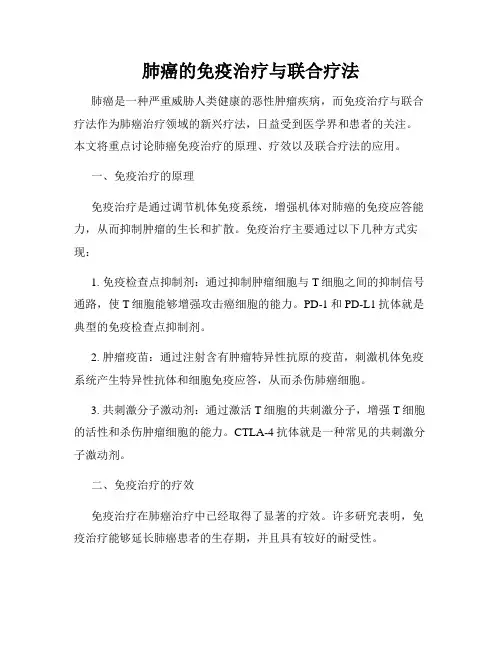 肺癌的免疫治疗与联合疗法

肺癌是一种严重威胁人类健康的恶性肿瘤疾病，而免疫治疗与联合疗法作为肺癌治疗领域的新兴疗法，日益受到医学界和患者的关注。本文将重点讨论肺癌免疫治疗的原理、疗效以及联合疗法的应用。

一、免疫治疗的原理

免疫治疗是通过调节机体免疫系统，增强机体对肺癌的免疫应答能力，从而抑制肿瘤的生长和扩散。免疫治疗主要通过以下几种方式实现：

1. 免疫检查点抑制剂：通过抑制肿瘤细胞与 T 细胞之间的抑制信号通路，使 T 细胞能够增强攻击癌细胞的能力。PD-1 和 PD-L1 抗体就是典型的免疫检查点抑制剂。

2. 肿瘤疫苗：通过注射含有肿瘤特异性抗原的疫苗，刺激机体免疫系统产生特异性抗体和细胞免疫应答，从而杀伤肺癌细胞。

3. 共刺激分子激动剂：通过激活 T 细胞的共刺激分子，增强 T 细胞的活性和杀伤肿瘤细胞的能力。CTLA-4 抗体就是一种常见的共刺激分子激动剂。

二、免疫治疗的疗效

免疫治疗在肺癌治疗中已经取得了显著的疗效。许多研究表明，免疫治疗能够延长肺癌患者的生存期，并且具有较好的耐受性。